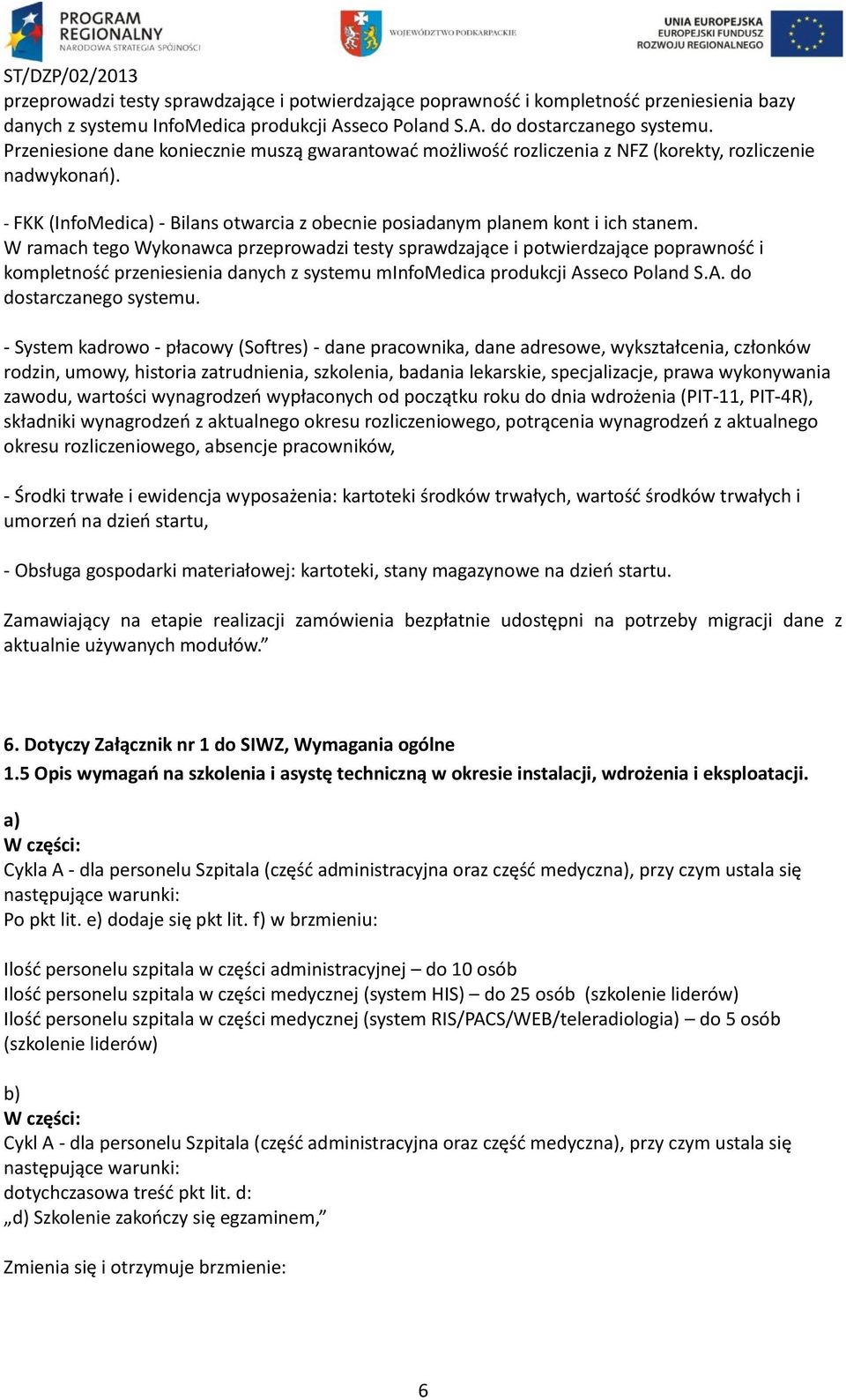 PROGRAM REGIONALNY
NARODOWA STRATEGIA SPÓJNOŚCI

WOJEWÓDZTWO PODKARPACKIE

UNIA EUROPEJSKA
EUROPEJSKI FUNDUSZ
ROZWOJU REGIONALNEGO

ST/DZP/02/2013
przeprowadzi testy sprawdzające i potwierdzające poprawność i kompletność przeniesienia bazy danych z systemu InfoMedica produkcji Asseco Poland S.A. do dostarczanego systemu. Przeniesione dane koniecznie muszą gwarantować możliwość rozliczenia z NFZ (korekty, rozliczenie nadwykonań).

- FKK (InfoMedica) - Bilans otwarcia z obecnie posiadanym planem kont i ich stanem. W ramach tego Wykonawca przeprowadzi testy sprawdzające i potwierdzające poprawność i kompletność przeniesienia danych z systemu mInfoMedica produkcji Asseco Poland S.A. do dostarczanego systemu.

- System kadrowo - płacowy (Softres) - dane pracownika, dane adresowe, wykształcenia, członków rodzin, umowy, historia zatrudnienia, szkolenia, badania lekarskie, specjalizacje, prawa wykonywania zawodu, wartości wynagrodzeń wypłaconych od początku roku do dnia wdrożenia (PIT-11, PIT-4R), składniki wynagrodzeń z aktualnego okresu rozliczeniowego, potrącenia wynagrodzeń z aktualnego okresu rozliczeniowego, absencje pracowników,

- Środki trwałe i ewidencja wyposażenia: kartoteki środków trwałych, wartość środków trwałych i umorzeń na dzień startu,

- Obsługa gospodarki materiałowej: kartoteki, stany magazynowe na dzień startu.

Zamawiający na etapie realizacji zamówienia bezpłatnie udostępni na potrzeby migracji dane z aktualnie używanych modułów.”

6. Dotyczy Załącznik nr 1 do SIWZ, Wymagania ogólne
1.5 Opis wymagań na szkolenia i asystę techniczną w okresie instalacji, wdrożenia i eksploatacji.

a)
W części:
Cykla A - dla personelu Szpitala (część administracyjna oraz część medyczna), przy czym ustala się następujące warunki:
Po pkt lit. e) dodaje się pkt lit. f) w brzmieniu:

Ilość personelu szpitala w części administracyjnej – do 10 osób
Ilość personelu szpitala w części medycznej (system HIS) – do 25 osób (szkolenie liderów)
Ilość personelu szpitala w części medycznej (system RIS/PACS/WEB/teleradiologia) – do 5 osób (szkolenie liderów)

b)
W części:
Cykl A - dla personelu Szpitala (część administracyjna oraz część medyczna), przy czym ustala się następujące warunki:
dotychczasowa treść pkt lit. d:
„d) Szkolenie zakończy się egzaminem,”

Zmienia się i otrzymuje brzmienie:

6